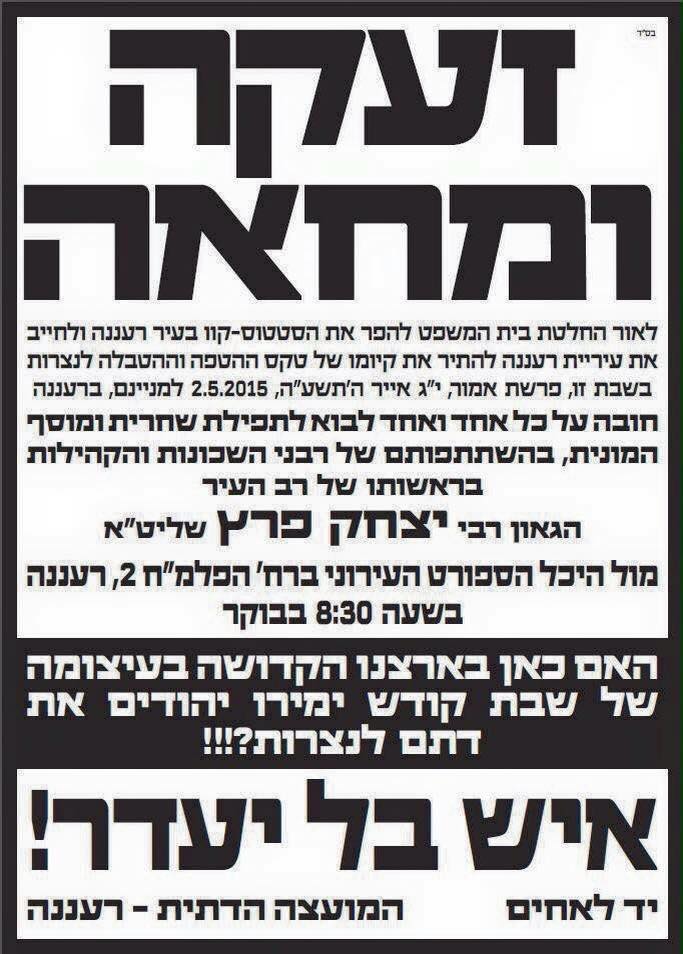 בס"ד

זעקה ומחאה

לאור החלטת בית המשפט להפר את הסטטוס-קוו בעיר רעננה ולחייב את עיריית רעננה להתיר את קיומו של טקס ההטפה וההטבלה לנצרות בשבת זו, פרשת אמור, י"ג אייר ה'תשע"ה, 2.5.2015 למניינם, ברעננה

חובה על כל אחד ואחד לבוא לתפילת שחרית ומוסף המונית, בהשתתפותם של רבני השכונות והקהילות בראשותו של רב העיר

הגאון רבי יצחק פרץ שליט"א

מול היכל הספורט העירוני ברח' הפלמ"ח 2, רעננה בשעה 8:30 בבוקר

האם כאן בארצנו הקדושה בעיצומה של שבת קודש ימירו יהודים את דתם לנצרות?!!!

איש בל יעדר!

יד לאחים

המועצה הדתית - רעננה